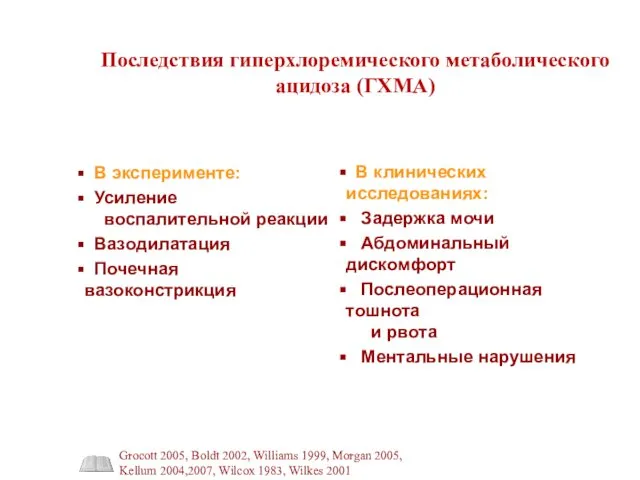 Последствия гиперхлоремического метаболического ацидоза (ГХМА)

▪ В эксперименте:
▪ Усиление воспалительной реакции
▪ Вазодилатация
▪ Почечная вазоконстрикция

▪ В клинических исследованиях:
▪ Задержка мочи
▪ Абдоминальный дискомфорт
▪ Послеоперационная тошнота и рвота
▪ Ментальные нарушения

Grocott 2005, Boldt 2002, Williams 1999, Morgan 2005, Kellum 2004,2007, Wilcox 1983, Wilkes 2001